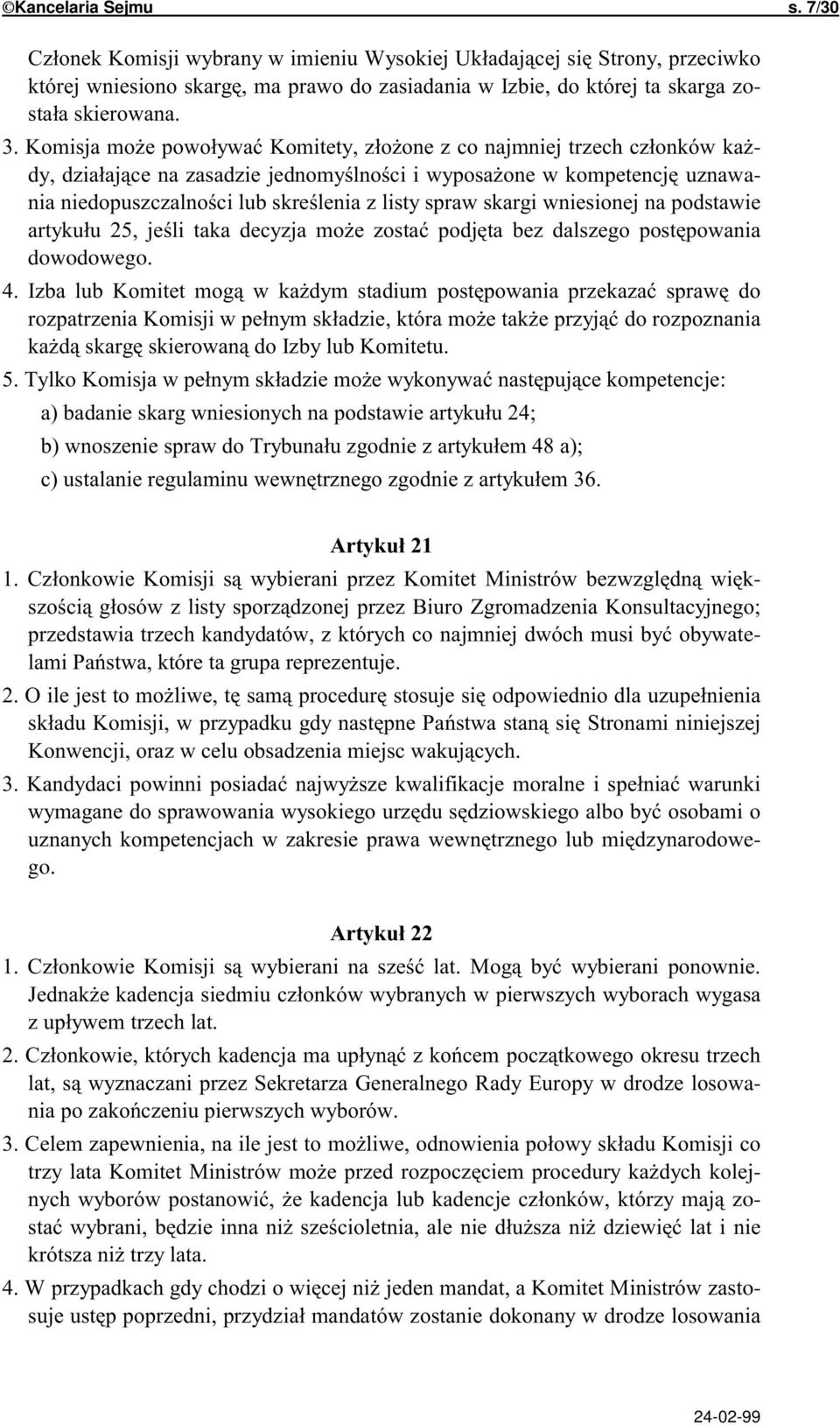 ©Kancelaria Sejmu s. 7/30

Członek Komisji wybrany w imieniu Wysokiej Układającej się Strony, przeciwko której wniesiono skargę, ma prawo do zasiadania w Izbie, do której ta skarga została skierowana.

3. Komisja może powoływać Komitety, złożone z co najmniej trzech członków każdy, działające na zasadzie jednomyślności i wyposażone w kompetencję uznawania niedopuszczalności lub skreślenia z listy spraw skargi wniesionej na podstawie artykułu 25, jeśli taka decyzja może zostać podjęta bez dalszego postępowania dowodowego.

4. Izba lub Komitet mogą w każdym stadium postępowania przekazać sprawę do rozpatrzenia Komisji w pełnym składzie, która może także przyjąć do rozpoznania każdą skargę skierowaną do Izby lub Komitetu.

5. Tylko Komisja w pełnym składzie może wykonywać następujące kompetencje:

a) badanie skarg wniesionych na podstawie artykułu 24;

b) wnoszenie spraw do Trybunału zgodnie z artykułem 48 a);

c) ustalanie regulaminu wewnętrznego zgodnie z artykułem 36.

Artykuł 21

1. Członkowie Komisji są wybierani przez Komitet Ministrów bezwzględną większością głosów z listy sporządzonej przez Biuro Zgromadzenia Konsultacyjnego; przedstawia trzech kandydatów, z których co najmniej dwóch musi być obywatelami Państwa, które ta grupa reprezentuje.

2. O ile jest to możliwe, tę samą procedurę stosuje się odpowiednio dla uzupełnienia składu Komisji, w przypadku gdy następne Państwa staną się Stronami niniejszej Konwencji, oraz w celu obsadzenia miejsc wakujących.

3. Kandydaci powinni posiadać najwyższe kwalifikacje moralne i spełniać warunki wymagane do sprawowania wysokiego urzędu sędziowskiego albo być osobami o uznanych kompetencjach w zakresie prawa wewnętrznego lub międzynarodowego.

Artykuł 22

1. Członkowie Komisji są wybierani na sześć lat. Mogą być wybierani ponownie. Jednakże kadencja siedmiu członków wybranych w pierwszych wyborach wygasa z upływem trzech lat.

2. Członkowie, których kadencja ma upłynąć z końcem początkowego okresu trzech lat, są wyznaczani przez Sekretarza Generalnego Rady Europy w drodze losowania po zakończeniu pierwszych wyborów.

3. Celem zapewnienia, na ile jest to możliwe, odnowienia połowy składu Komisji co trzy lata Komitet Ministrów może przed rozpoczęciem procedury każdych kolejnych wyborów postanowić, że kadencja lub kadencje członków, którzy mają zostać wybrani, będzie inna niż sześcioletnia, ale nie dłuższa niż dziewięć lat i nie krótsza niż trzy lata.

4. W przypadkach gdy chodzi o więcej niż jeden mandat, a Komitet Ministrów zastosuje ustęp poprzedni, przydział mandatów zostanie dokonany w drodze losowania

24-02-99